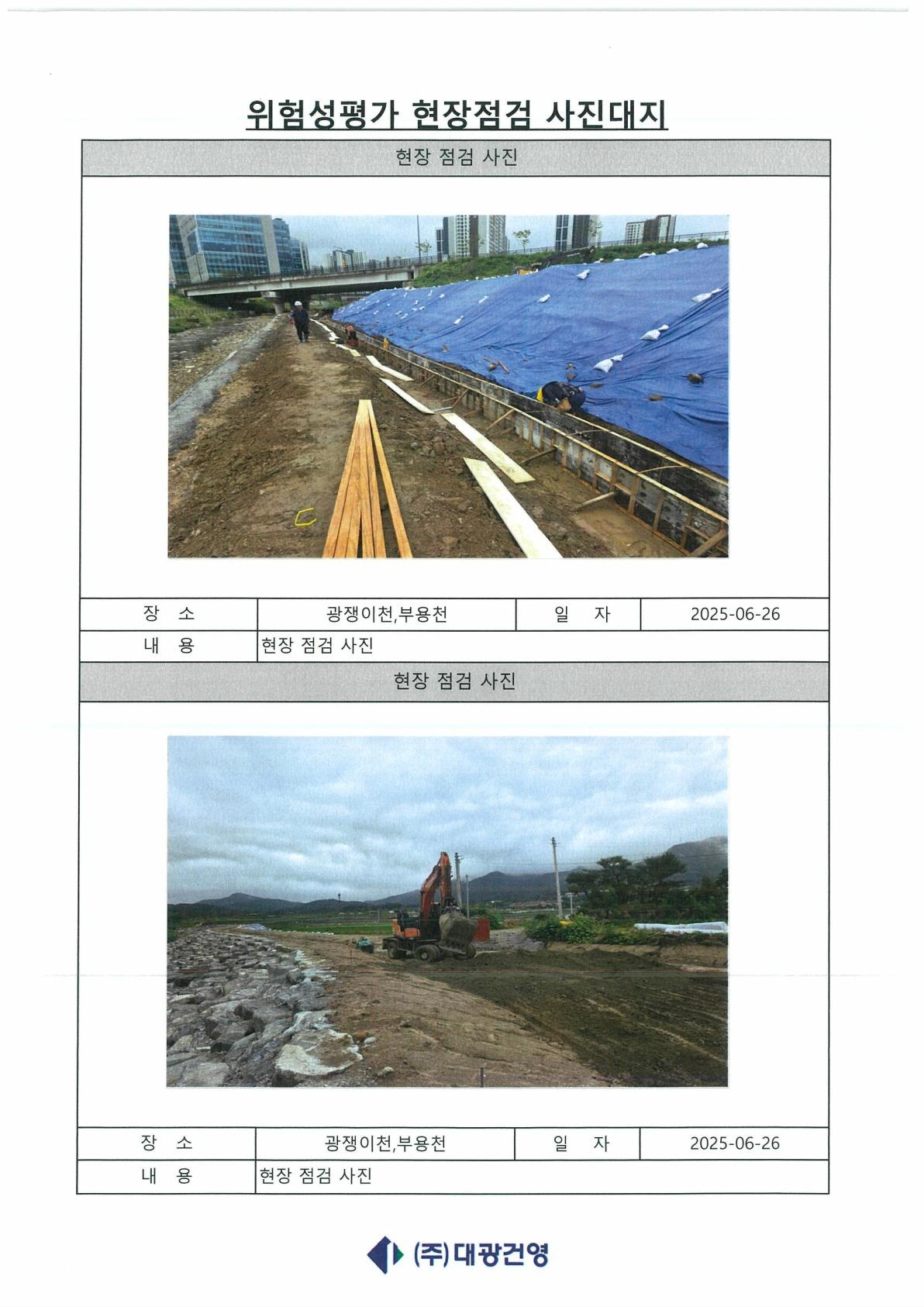 위험성평가 현장점검 사진대지

현장 점검 사진

| 장 소 | 광쟁이천,부용천 | 일 자 | 2025-06-26 |
|---|---|---|---|
| 내 용 | 현장 점검 사진 | | |

현장 점검 사진

| 장 소 | 광쟁이천,부용천 | 일 자 | 2025-06-26 |
|---|---|---|---|
| 내 용 | 현장 점검 사진 | | |

(주)대광건영